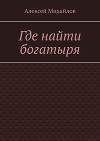 Алексей Михайлов

Где найти богатыря